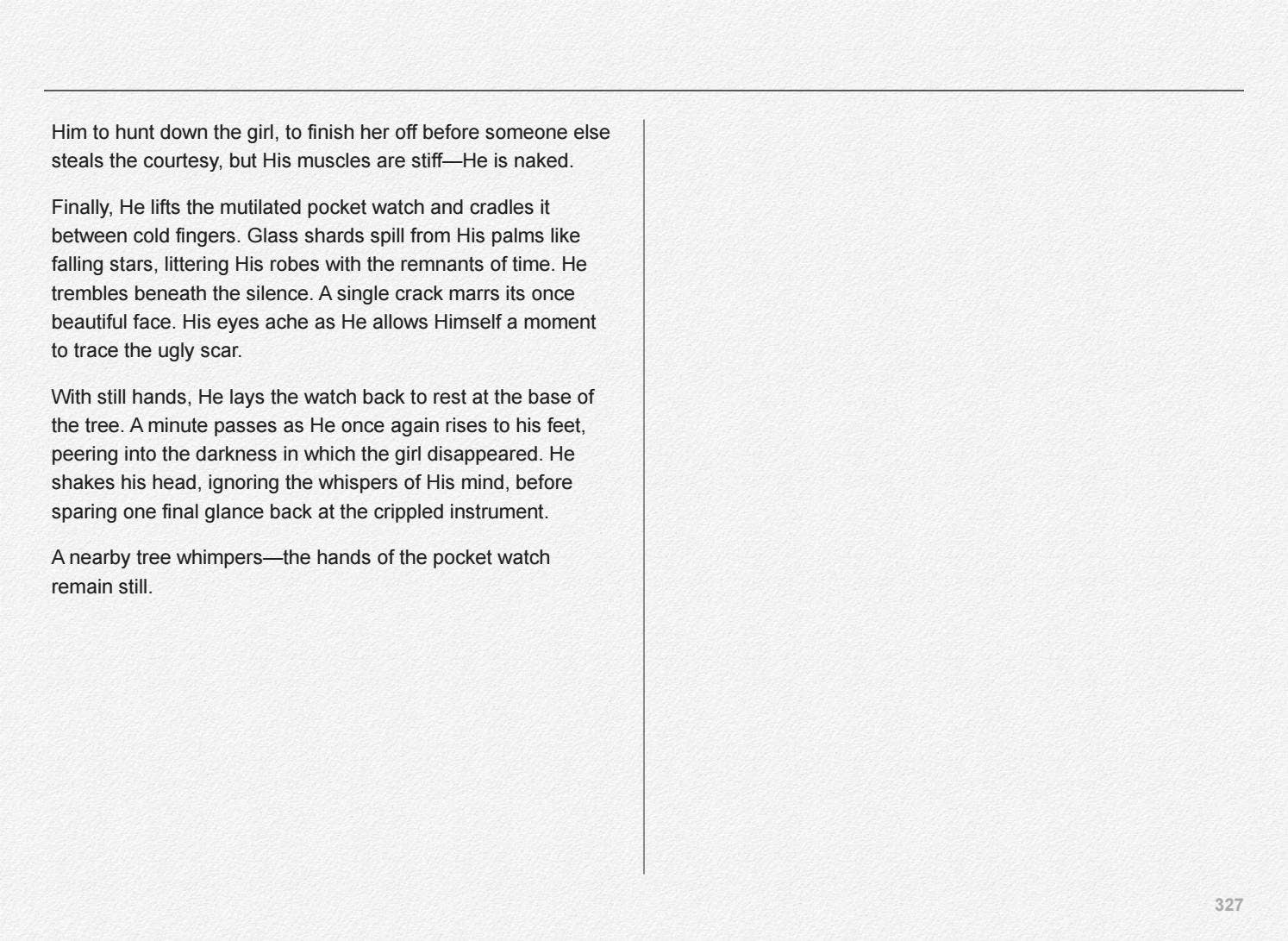 Him to hunt down the girl, to finish her off before someone else steals the courtesy, but His muscles are stiff—He is naked.

Finally, He lifts the mutilated pocket watch and cradles it between cold fingers. Glass shards spill from His palms like falling stars, littering His robes with the remnants of time. He trembles beneath the silence. A single crack marrs its once beautiful face. His eyes ache as He allows Himself a moment to trace the ugly scar.

With still hands, He lays the watch back to rest at the base of the tree. A minute passes as He once again rises to his feet, peering into the darkness in which the girl disappeared. He shakes his head, ignoring the whispers of His mind, before sparing one final glance back at the crippled instrument.

A nearby tree whimpers—the hands of the pocket watch remain still.

327